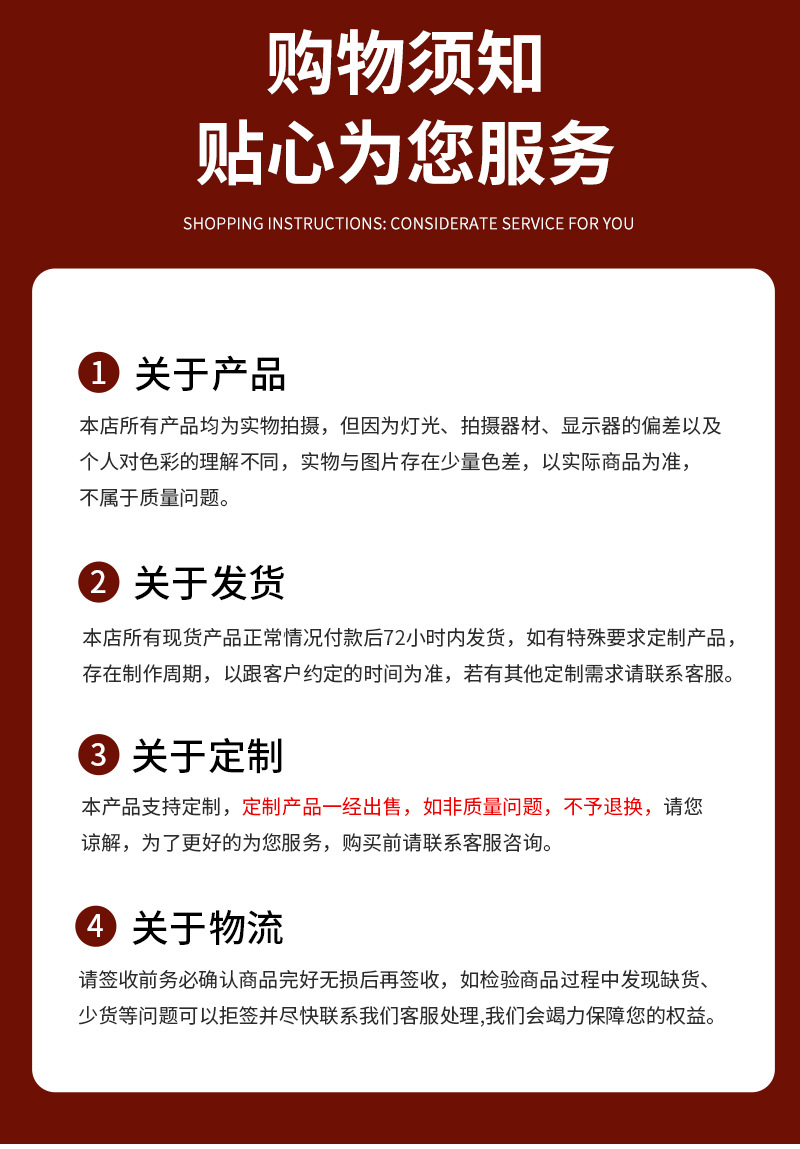 购物须知
贴心为您服务

SHOPPING INSTRUCTIONS: CONSIDERATE SERVICE FOR YOU

1 关于产品

本店所有产品均为实物拍摄，但因为灯光、拍摄器材、显示器的偏差以及个人对色彩的理解不同，实物与图片存在少量色差，以实际商品为准，不属于质量问题。

2 关于发货

本店所有现货产品正常情况付款后72小时内发货，如有特殊要求定制产品，存在制作周期，以跟客户约定的时间为准，若有其他定制需求请联系客服。

3 关于定制

本产品支持定制，定制产品一经出售，如非质量问题，不予退换，请您谅解，为了更好的为您服务，购买前请联系客服咨询。

4 关于物流

请签收前务必确认商品完好无损后再签收，如检验商品过程中发现缺货、少货等问题可以拒签并尽快联系我们客服处理,我们会竭力保障您的权益。